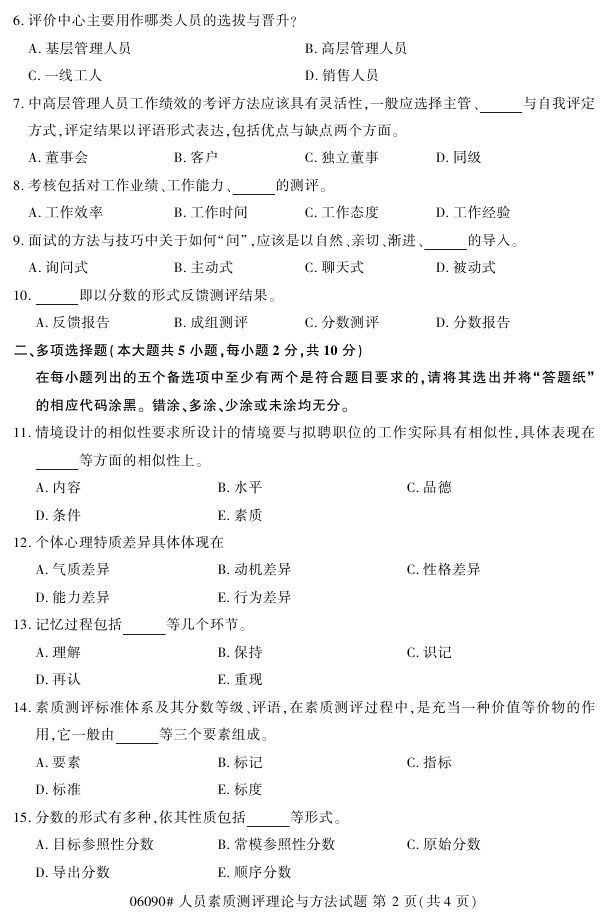 6. 评价中心主要用作哪类人员的选拔与晋升？

A. 基层管理人员　　B. 高层管理人员

C. 一线工人　　D. 销售人员

7. 中高层管理人员工作绩效的考评方法应该具有灵活性，一般应选择主管、______与自我评定方式，评定结果以评语形式表达，包括优点与缺点两个方面。

A. 董事会　　B. 客户　　C. 独立董事　　D. 同级

8. 考核包括对工作业绩、工作能力、______的测评。

A. 工作效率　　B. 工作时间　　C. 工作态度　　D. 工作经验

9. 面试的方法与技巧中关于如何“问”，应该是以自然、亲切、渐进、______的导入。

A. 询问式　　B. 主动式　　C. 聊天式　　D. 被动式

10. ______即以分数的形式反馈测评结果。

A. 反馈报告　　B. 成组测评　　C. 分数测评　　D. 分数报告

二、多项选择题（本大题共 5 小题，每小题 2 分，共 10 分）

在每小题列出的五个备选项中至少有两个是符合题目要求的，请将其选出并将“答题纸”的相应代码涂黑。错涂、多涂、少涂或未涂均无分。

11. 情境设计的相似性要求所设计的情境要与拟聘职位的工作实际具有相似性，具体表现在______等方面的相似性上。

A. 内容　　B. 水平　　C. 品德

D. 条件　　E. 素质

12. 个体心理特质差异具体体现在

A. 气质差异　　B. 动机差异　　C. 性格差异

D. 能力差异　　E. 行为差异

13. 记忆过程包括______等几个环节。

A. 理解　　B. 保持　　C. 识记

D. 再认　　E. 重现

14. 素质测评标准体系及其分数等级、评语，在素质测评过程中，是充当一种价值等价物的作用，它一般由______等三个要素组成。

A. 要素　　B. 标记　　C. 指标

D. 标准　　E. 标度

15. 分数的形式有多种，依其性质包括______等形式。

A. 目标参照性分数　　B. 常模参照性分数　　C. 原始分数

D. 导出分数　　E. 顺序分数

06090# 人员素质测评理论与方法试题 第 2 页（共 4 页）